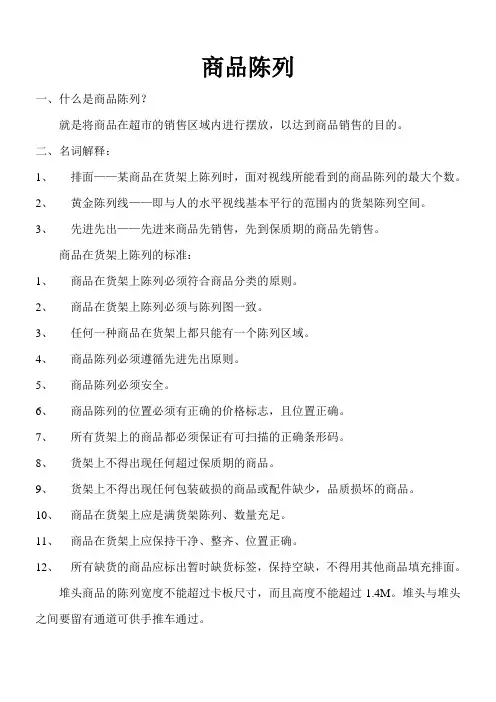 商品陈列

一、什么是商品陈列？

就是将商品在超市的销售区域内进行摆放，以达到商品销售的目的。

二、名词解释：

1、　排面——某商品在货架上陈列时，面对视线所能看到的商品陈列的最大个数。

2、　黄金陈列线——即与人的水平视线基本平行的范围内的货架陈列空间。

3、　先进先出——先进来商品先销售，先到保质期的商品先销售。

商品在货架上陈列的标准：

1、　商品在货架上陈列必须符合商品分类的原则。

2、　商品在货架上陈列必须与陈列图一致。

3、　任何一种商品在货架上都只能有一个陈列区域。

4、　商品陈列必须遵循先进先出原则。

5、　商品陈列必须安全。

6、　商品陈列的位置必须有正确的价格标志，且位置正确。

7、　所有货架上的商品都必须保证有可扫描的正确条形码。

8、　货架上不得出现任何超过保质期的商品。

9、　货架上不得出现任何包装破损的商品或配件缺少，品质损坏的商品。

10、　商品在货架上应是满货架陈列、数量充足。

11、　商品在货架上应保持干净、整齐、位置正确。

12、　所有缺货的商品应标出暂时缺货标签，保持空缺，不得用其他商品填充排面。

堆头商品的陈列宽度不能超过卡板尺寸，而且高度不能超过 1.4M。堆头与堆头之间要留有通道可供手推车通过。